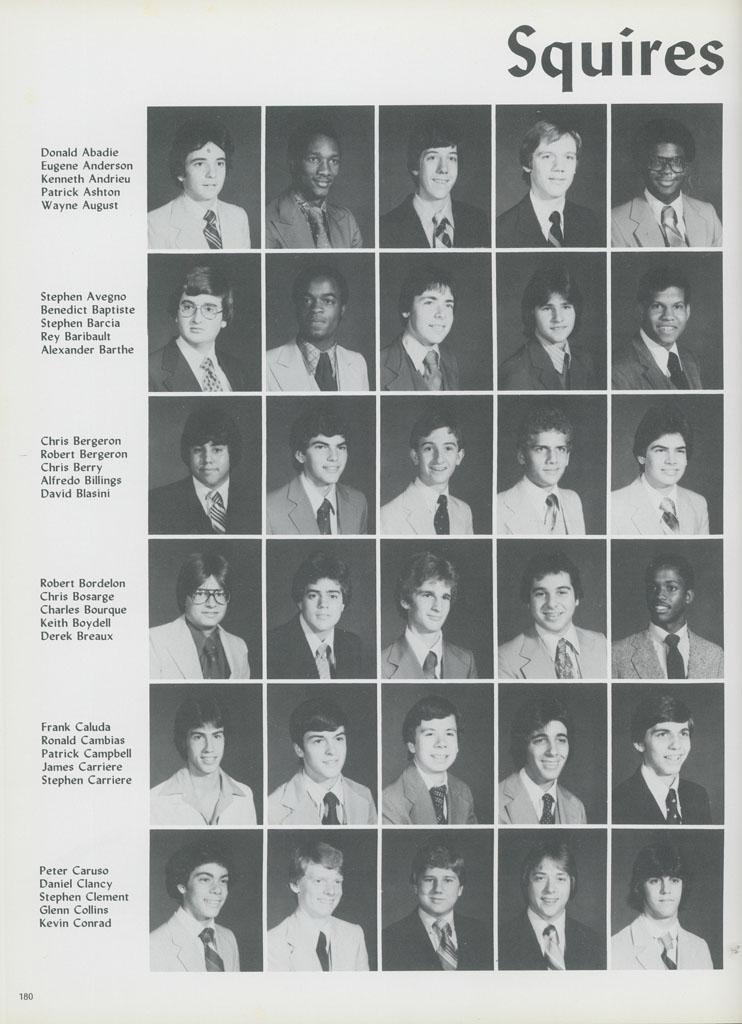 Squires

Donald Abadie
Eugene Anderson
Kenneth Andrieu
Patrick Ashton
Wayne August

Stephen Avegno
Benedict Baptiste
Stephen Barcia
Rey Baribault
Alexander Barthe

Chris Bergeron
Robert Bergeron
Chris Berry
Alfredo Billings
David Blasini

Robert Bordelon
Chris Bosarge
Charles Bourque
Keith Boydell
Derek Breaux

Frank Caluda
Ronald Cambias
Patrick Campbell
James Carriere
Stephen Carriere

Peter Caruso
Daniel Clancy
Stephen Clement
Glenn Collins
Kevin Conrad

180